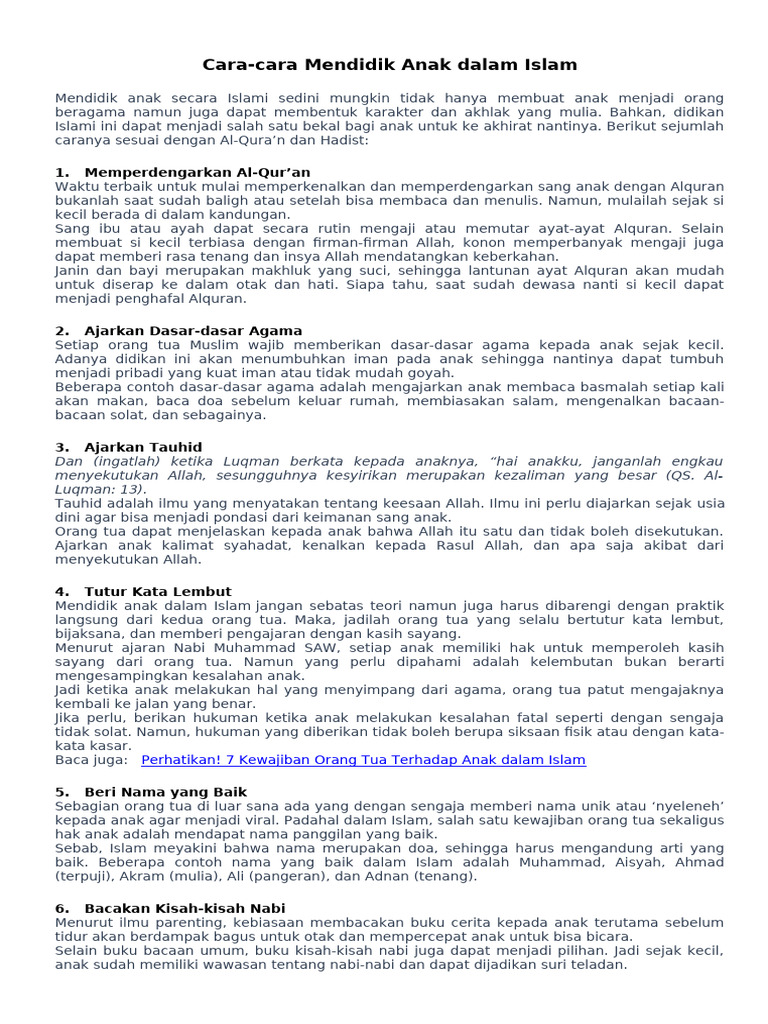 Cara-cara Mendidik Anak dalam Islam

Mendidik anak secara Islami sedini mungkin tidak hanya membuat anak menjadi orang beragama namun juga dapat membentuk karakter dan akhlak yang mulia. Bahkan, didikan Islami ini dapat menjadi salah satu bekal bagi anak untuk ke akhirat nantinya. Berikut sejumlah caranya sesuai dengan Al-Qura'n dan Hadist:

1. Memperdengarkan Al-Qur'an
Waktu terbaik untuk mulai memperkenalkan dan memperdengarkan sang anak dengan Alquran bukanlah saat sudah baligh atau setelah bisa membaca dan menulis. Namun, mulailah sejak si kecil berada di dalam kandungan.
Sang ibu atau ayah dapat secara rutin mengaji atau memutar ayat-ayat Alquran. Selain membuat si kecil terbiasa dengan firman-firman Allah, konon memperbanyak mengaji juga dapat memberi rasa tenang dan insya Allah mendatangkan keberkahan.
Janin dan bayi merupakan makhluk yang suci, sehingga lantunan ayat Alquran akan mudah untuk diserap ke dalam otak dan hati. Siapa tahu, saat sudah dewasa nanti si kecil dapat menjadi penghafal Alquran.

2. Ajarkan Dasar-dasar Agama
Setiap orang tua Muslim wajib memberikan dasar-dasar agama kepada anak sejak kecil. Adanya didikan ini akan menumbuhkan iman pada anak sehingga nantinya dapat tumbuh menjadi pribadi yang kuat iman atau tidak mudah goyah.
Beberapa contoh dasar-dasar agama adalah mengajarkan anak membaca basmalah setiap kali akan makan, baca doa sebelum keluar rumah, membiasakan salam, mengenalkan bacaan-bacaan solat, dan sebagainya.

3. Ajarkan Tauhid
Dan (ingatlah) ketika Luqman berkata kepada anaknya, "hai anakku, janganlah engkau menyekutukan Allah, sesungguhnya kesyirikan merupakan kezaliman yang besar (QS. Al-Luqman: 13).
Tauhid adalah ilmu yang menyatakan tentang keesaan Allah. Ilmu ini perlu diajarkan sejak usia dini agar bisa menjadi pondasi dari keimanan sang anak.
Orang tua dapat menjelaskan kepada anak bahwa Allah itu satu dan tidak boleh disekutukan. Ajarkan anak kalimat syahadat, kenalkan kepada Rasul Allah, dan apa saja akibat dari menyekutukan Allah.

4. Tutur Kata Lembut
Mendidik anak dalam Islam jangan sebatas teori namun juga harus dibarengi dengan praktik langsung dari kedua orang tua. Maka, jadilah orang tua yang selalu bertutur kata lembut, bijaksana, dan memberi pengajaran dengan kasih sayang.
Menurut ajaran Nabi Muhammad SAW, setiap anak memiliki hak untuk memperoleh kasih sayang dari orang tua. Namun yang perlu dipahami adalah kelembutan bukan berarti mengesampingkan kesalahan anak.
Jadi ketika anak melakukan hal yang menyimpang dari agama, orang tua patut mengajaknya kembali ke jalan yang benar.
Jika perlu, berikan hukuman ketika anak melakukan kesalahan fatal seperti dengan sengaja tidak solat. Namun, hukuman yang diberikan tidak boleh berupa siksaan fisik atau dengan kata-kata kasar.
Baca juga: Perhatikan! 7 Kewajiban Orang Tua Terhadap Anak dalam Islam

5. Beri Nama yang Baik
Sebagian orang tua di luar sana ada yang dengan sengaja memberi nama unik atau 'nyeleneh' kepada anak agar menjadi viral. Padahal dalam Islam, salah satu kewajiban orang tua sekaligus hak anak adalah mendapat nama panggilan yang baik.
Sebab, Islam meyakini bahwa nama merupakan doa, sehingga harus mengandung arti yang baik. Beberapa contoh nama yang baik dalam Islam adalah Muhammad, Aisyah, Ahmad (terpuji), Akram (mulia), Ali (pangeran), dan Adnan (tenang).

6. Bacakan Kisah-kisah Nabi
Menurut ilmu parenting, kebiasaan membacakan buku cerita kepada anak terutama sebelum tidur akan berdampak bagus untuk otak dan mempercepat anak untuk bisa bicara.
Selain buku bacaan umum, buku kisah-kisah nabi juga dapat menjadi pilihan. Jadi sejak kecil, anak sudah memiliki wawasan tentang nabi-nabi dan dapat dijadikan suri teladan.